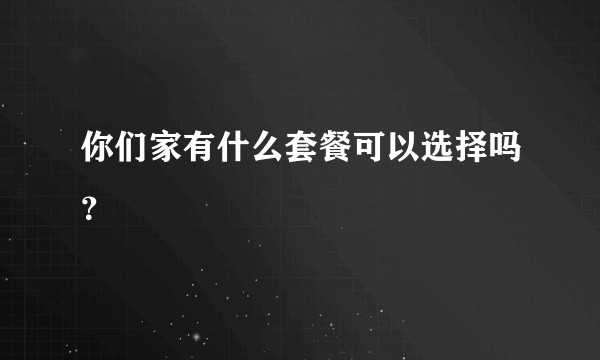 你们家有什么套餐可以选择吗？